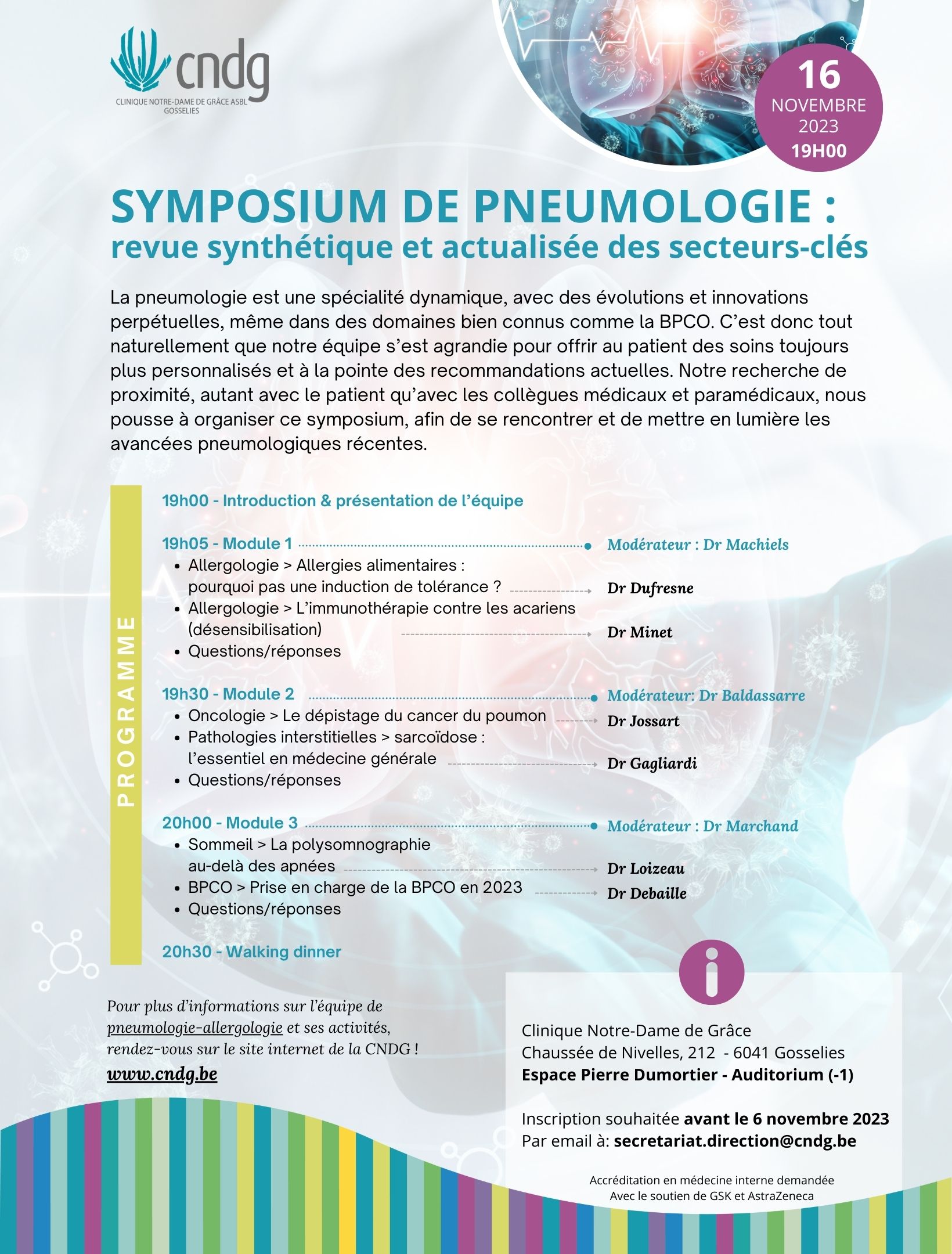 cndg
CLINIQUE NOTRE-DAME DE GRÂCE ASBL
GOSSELIES

16
NOVEMBRE
2023
19H00

SYMPOSIUM DE PNEUMOLOGIE :
revue synthétique et actualisée des secteurs-clés

La pneumologie est une spécialité dynamique, avec des évolutions et innovations perpétuelles, même dans des domaines bien connus comme la BPCO. C'est donc tout naturellement que notre équipe s'est agrandie pour offrir au patient des soins toujours plus personnalisés et à la pointe des recommandations actuelles. Notre recherche de proximité, autant avec le patient qu'avec les collègues médicaux et paramédicaux, nous pousse à organiser ce symposium, afin de se rencontrer et de mettre en lumière les avancées pneumologiques récentes.

PROGRAMME

19h00 - Introduction & présentation de l'équipe

19h05 - Module 1 Modérateur : Dr Machiels
• Allergologie > Allergies alimentaires : pourquoi pas une induction de tolérance ? Dr Dufresne
• Allergologie > L'immunothérapie contre les acariens (désensibilisation) Dr Minet
• Questions/réponses

19h30 - Module 2 Modérateur: Dr Baldassarre
• Oncologie > Le dépistage du cancer du poumon Dr Jossart
• Pathologies interstitielles > sarcoïdose : l'essentiel en médecine générale Dr Gagliardi
• Questions/réponses

20h00 - Module 3 Modérateur : Dr Marchand
• Sommeil > La polysomnographie au-delà des apnées Dr Loizeau
• BPCO > Prise en charge de la BPCO en 2023 Dr Debaille
• Questions/réponses

20h30 - Walking dinner

Pour plus d'informations sur l'équipe de pneumologie-allergologie et ses activités, rendez-vous sur le site internet de la CNDG !
www.cndg.be

i

Clinique Notre-Dame de Grâce
Chaussée de Nivelles, 212 - 6041 Gosselies
Espace Pierre Dumortier - Auditorium (-1)

Inscription souhaitée avant le 6 novembre 2023
Par email à: secretariat.direction@cndg.be

Accréditation en médecine interne demandée
Avec le soutien de GSK et AstraZeneca